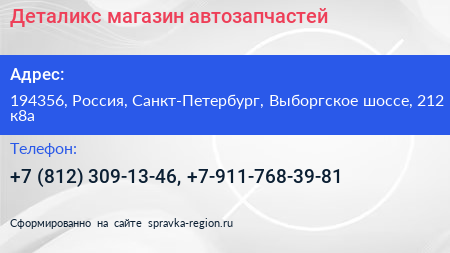 Деталикс магазин автозапчастей

Адрес:

194356, Россия, Санкт-Петербург, Выборгское шоссе, 212 к8а

Телефон:

+7 (812) 309-13-46, +7-911-768-39-81

Сформированно на сайте spravka-region.ru